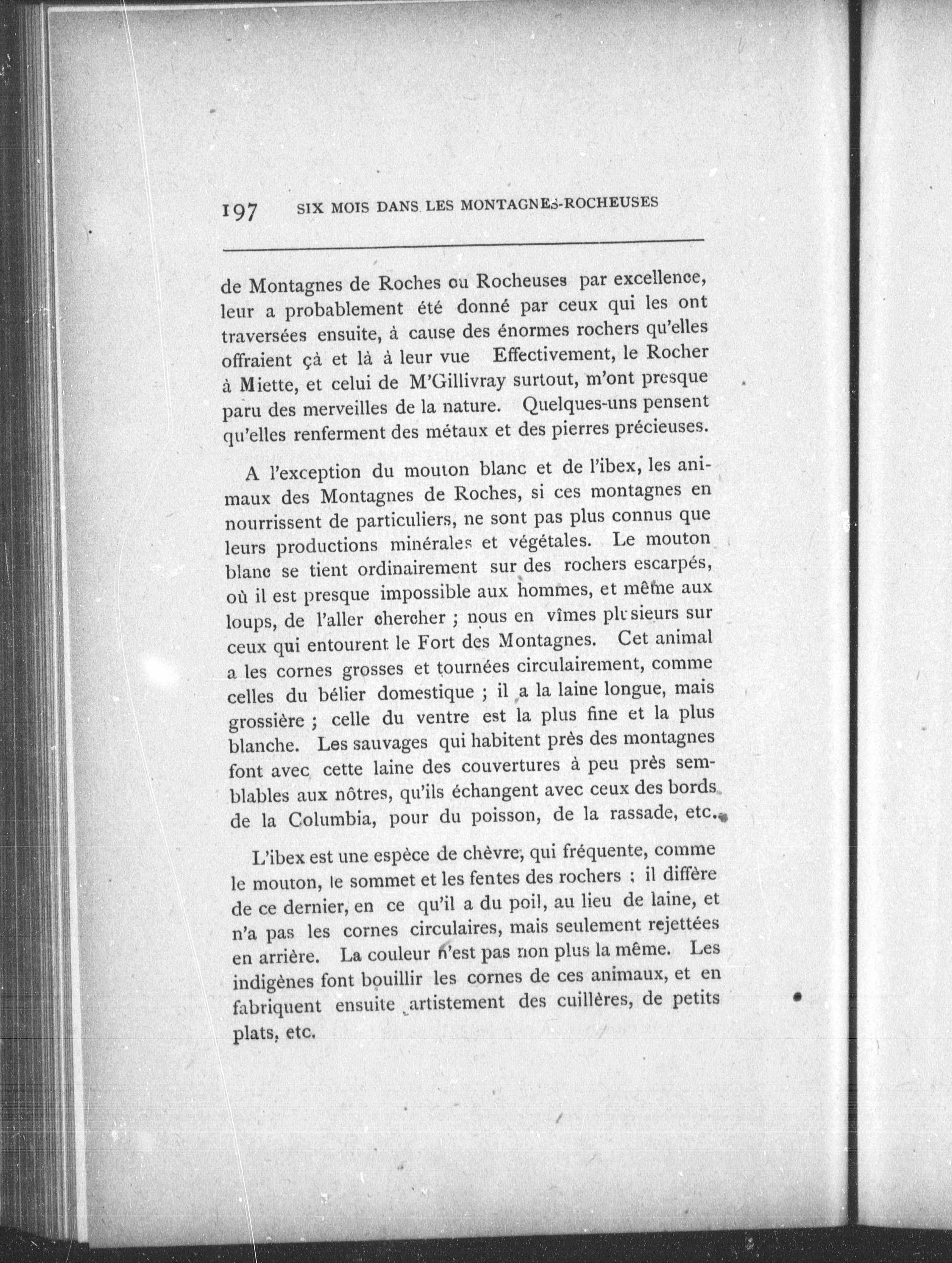 197 SIX MOIS DANS LES MONTAGNES-ROCHEUSES

de Montagnes de Roches ou Rocheuses par excellence, leur a probablement été donné par ceux qui les ont traversées ensuite, à cause des énormes rochers qu'elles offraient çà et là à leur vue Effectivement, le Rocher à Miette, et celui de M'Gillivray surtout, m'ont presque paru des merveilles de la nature. Quelques-uns pensent qu'elles renferment des métaux et des pierres précieuses.

A l'exception du mouton blanc et de l'ibex, les animaux des Montagnes de Roches, si ces montagnes en nourrissent de particuliers, ne sont pas plus connus que leurs productions minérales et végétales. Le mouton blanc se tient ordinairement sur des rochers escarpés, où il est presque impossible aux hommes, et même aux loups, de l'aller chercher ; nous en vîmes plusieurs sur ceux qui entourent le Fort des Montagnes. Cet animal a les cornes grosses et tournées circulairement, comme celles du bélier domestique ; il a la laine longue, mais grossière ; celle du ventre est la plus fine et la plus blanche. Les sauvages qui habitent près des montagnes font avec cette laine des couvertures à peu près semblables aux nôtres, qu'ils échangent avec ceux des bords de la Columbia, pour du poisson, de la rassade, etc.

L'ibex est une espèce de chèvre, qui fréquente, comme le mouton, le sommet et les fentes des rochers ; il diffère de ce dernier, en ce qu'il a du poil, au lieu de laine, et n'a pas les cornes circulaires, mais seulement rejettées en arrière. La couleur n'est pas non plus la même. Les indigènes font bouillir les cornes de ces animaux, et en fabriquent ensuite artistement des cuillères, de petits plats, etc.